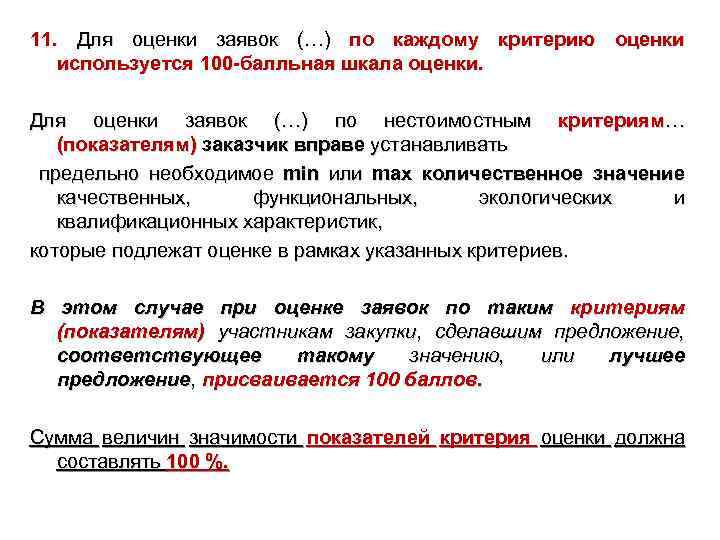 11. Для оценки заявок (…) по каждому критерию оценки используется 100-балльная шкала оценки.

Для оценки заявок (…) по нестоимостным критериям… (показателям) заказчик вправе устанавливать

предельно необходимое min или max количественное значение качественных, функциональных, экологических и квалификационных характеристик,

которые подлежат оценке в рамках указанных критериев.

В этом случае при оценке заявок по таким критериям (показателям) участникам закупки, сделавшим предложение, соответствующее такому значению, или лучшее предложение, присваивается 100 баллов.

Сумма величин значимости показателей критерия оценки должна составлять 100 %.